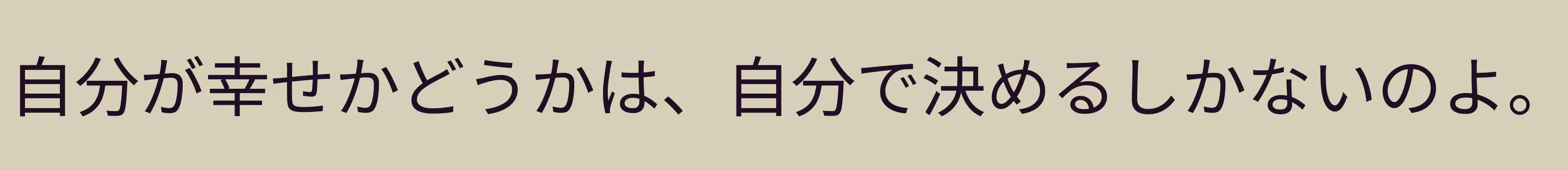 自分が幸せかどうかは、自分で決めるしかないのよ。